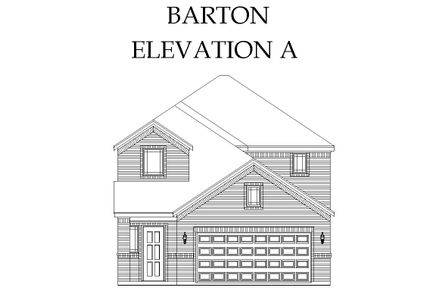 BARTON
ELEVATION A